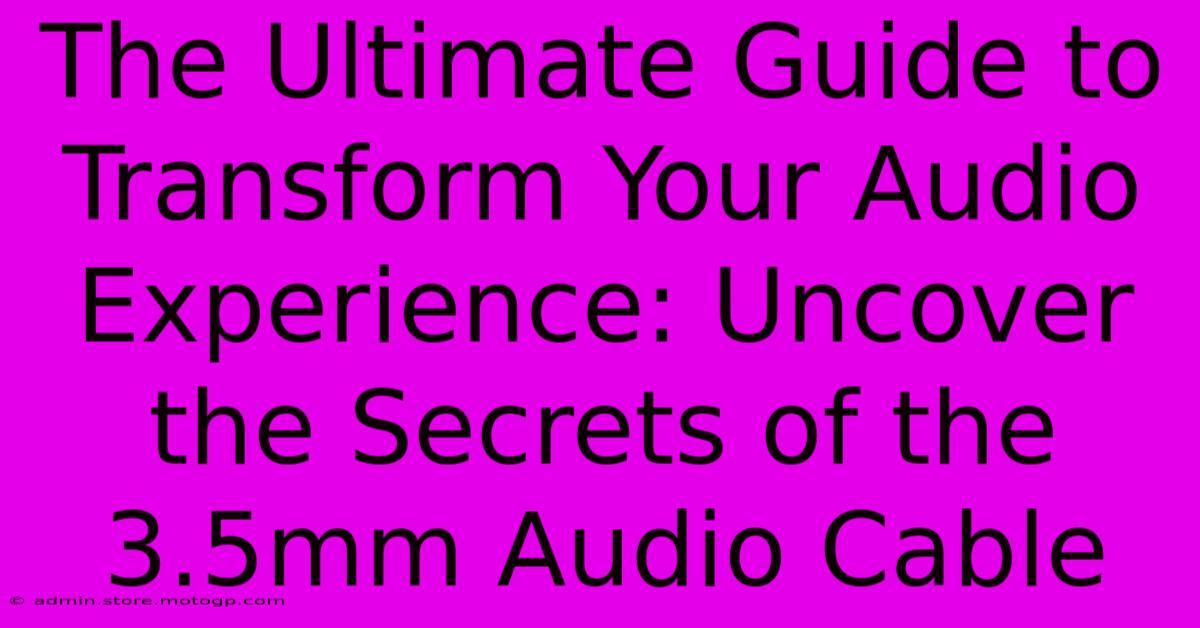 The Ultimate Guide to Transform Your Audio Experience: Uncover the Secrets of the 3.5mm Audio Cable

© admin.store.motogp.com